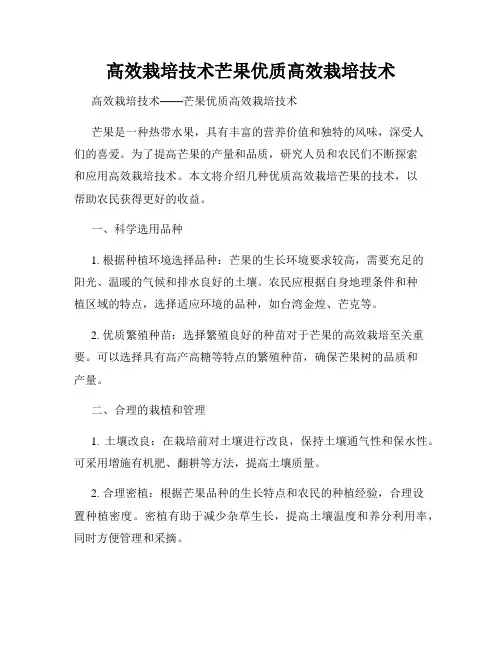 高效栽培技术芒果优质高效栽培技术

高效栽培技术——芒果优质高效栽培技术

芒果是一种热带水果，具有丰富的营养价值和独特的风味，深受人们的喜爱。为了提高芒果的产量和品质，研究人员和农民们不断探索和应用高效栽培技术。本文将介绍几种优质高效栽培芒果的技术，以帮助农民获得更好的收益。

一、科学选用品种

1. 根据种植环境选择品种：芒果的生长环境要求较高，需要充足的阳光、温暖的气候和排水良好的土壤。农民应根据自身地理条件和种植区域的特点，选择适应环境的品种，如台湾金煌、芒克等。

2. 优质繁殖种苗：选择繁殖良好的种苗对于芒果的高效栽培至关重要。可以选择具有高产高糖等特点的繁殖种苗，确保芒果树的品质和产量。

二、合理的栽植和管理

1. 土壤改良：在栽培前对土壤进行改良，保持土壤通气性和保水性。可采用增施有机肥、翻耕等方法，提高土壤质量。

2. 合理密植：根据芒果品种的生长特点和农民的种植经验，合理设置种植密度。密植有助于减少杂草生长，提高土壤温度和养分利用率，同时方便管理和采摘。